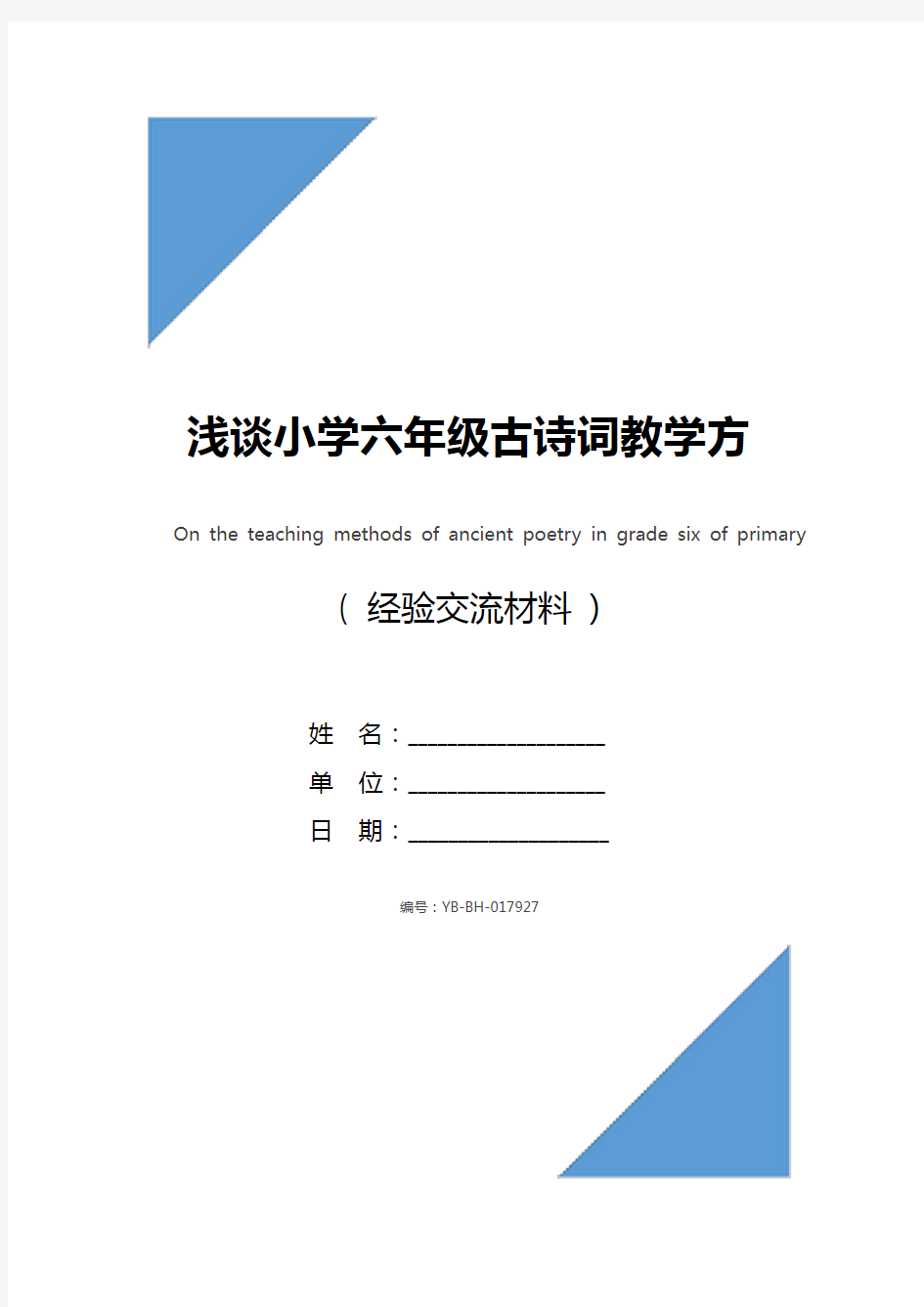 浅谈小学六年级古诗词教学方

On the teaching methods of ancient poetry in grade six of primary

（ 经验交流材料 ）

姓　名：____________________

单　位：____________________

日　期：____________________

编号：YB-BH-017927